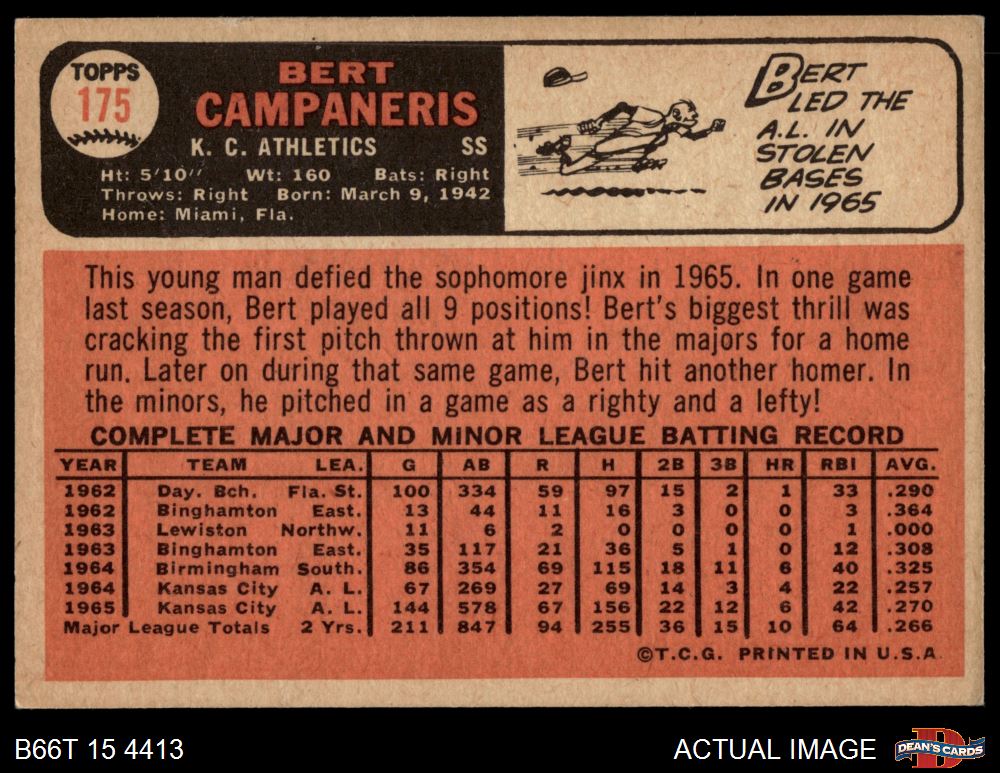 TOPPS
175

BERT
CAMPANERIS
K. C. ATHLETICS SS

Ht: 5'10" Wt: 160 Bats: Right
Throws: Right Born: March 9, 1942
Home: Miami, Fla.

BERT LED THE A.L. IN STOLEN BASES IN 1965

This young man defied the sophomore jinx in 1965. In one game last season, Bert played all 9 positions! Bert's biggest thrill was cracking the first pitch thrown at him in the majors for a home run. Later on during that same game, Bert hit another homer. In the minors, he pitched in a game as a righty and a lefty!

COMPLETE MAJOR AND MINOR LEAGUE BATTING RECORD

| YEAR | TEAM | LEA. | G | AB | R | H | 2B | 3B | HR | RBI | AVG. |
|---|---|---|---|---|---|---|---|---|---|---|---|
| 1962 | Day. Bch. | Fla. St. | 100 | 334 | 59 | 97 | 15 | 2 | 1 | 33 | .290 |
| 1962 | Binghamton | East. | 13 | 44 | 11 | 16 | 3 | 0 | 0 | 3 | .364 |
| 1963 | Lewiston | Northw. | 11 | 6 | 2 | 0 | 0 | 0 | 0 | 1 | .000 |
| 1963 | Binghamton | East. | 35 | 117 | 21 | 36 | 5 | 1 | 0 | 12 | .308 |
| 1964 | Birmingham | South. | 86 | 354 | 69 | 115 | 18 | 11 | 6 | 40 | .325 |
| 1964 | Kansas City | A. L. | 67 | 269 | 27 | 69 | 14 | 3 | 4 | 22 | .257 |
| 1965 | Kansas City | A. L. | 144 | 578 | 67 | 156 | 22 | 12 | 6 | 42 | .270 |
| Major League Totals | | 2 Yrs. | 211 | 847 | 94 | 255 | 36 | 15 | 10 | 64 | .266 |

©T.C.G. PRINTED IN U.S.A.

B66T 15 4413

ACTUAL IMAGE

DEAN'S CARDS